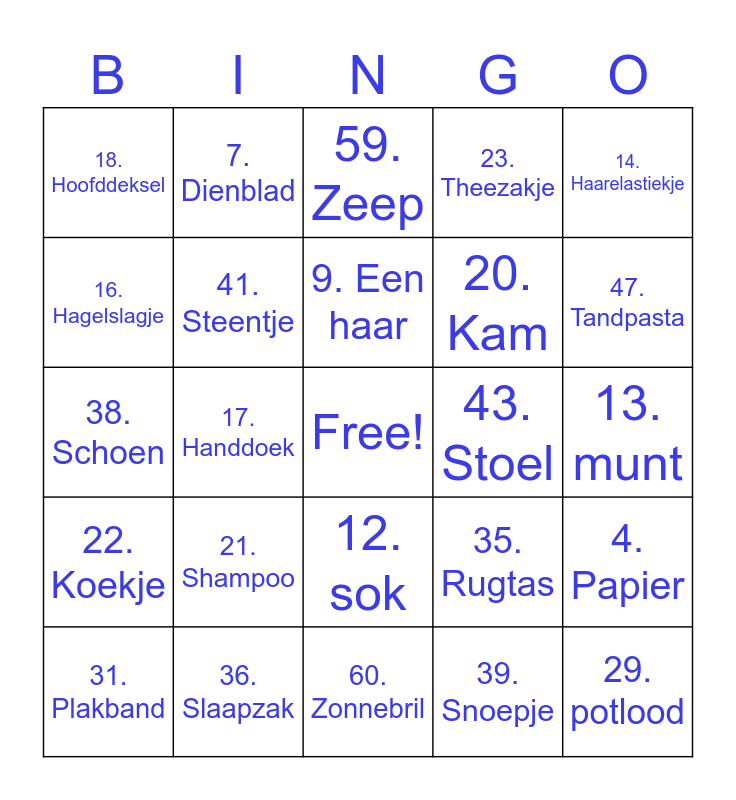 | B | I | N | G | O |
|---|---|---|---|---|
| 18. Hoofddeksel | 7. Dienblad | 59. Zeep | 23. Theezakje | 14. Haarelastiekje |
| 16. Hagelslagje | 41. Steentje | 9. Een haar | 20. Kam | 47. Tandpasta |
| 38. Schoen | 17. Handdoek | Free! | 43. Stoel | 13. munt |
| 22. Koekje | 21. Shampoo | 12. sok | 35. Rugtas | 4. Papier |
| 31. Plakband | 36. Slaapzak | 60. Zonnebril | 39. Snoepje | 29. potlood |